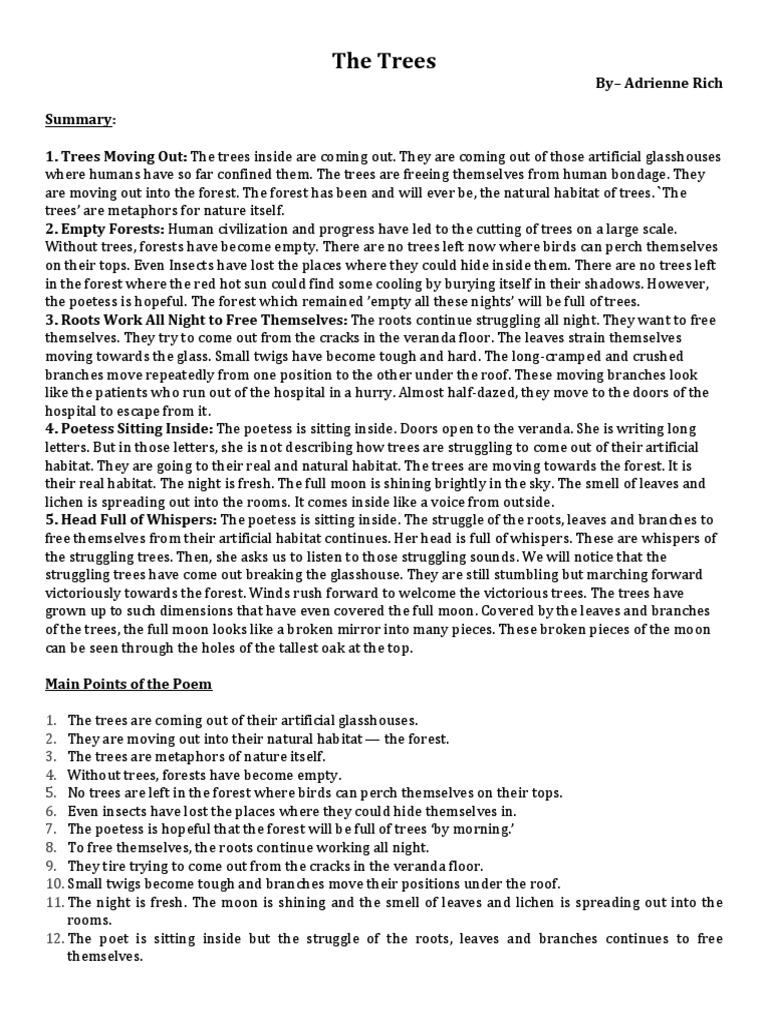 The Trees

By– Adrienne Rich

Summary:

1. Trees Moving Out: The trees inside are coming out. They are coming out of those artificial glasshouses where humans have so far confined them. The trees are freeing themselves from human bondage. They are moving out into the forest. The forest has been and will ever be, the natural habitat of trees. `The trees' are metaphors for nature itself.
2. Empty Forests: Human civilization and progress have led to the cutting of trees on a large scale. Without trees, forests have become empty. There are no trees left now where birds can perch themselves on their tops. Even Insects have lost the places where they could hide inside them. There are no trees left in the forest where the red hot sun could find some cooling by burying itself in their shadows. However, the poetess is hopeful. The forest which remained 'empty all these nights' will be full of trees.
3. Roots Work All Night to Free Themselves: The roots continue struggling all night. They want to free themselves. They try to come out from the cracks in the veranda floor. The leaves strain themselves moving towards the glass. Small twigs have become tough and hard. The long-cramped and crushed branches move repeatedly from one position to the other under the roof. These moving branches look like the patients who run out of the hospital in a hurry. Almost half-dazed, they move to the doors of the hospital to escape from it.
4. Poetess Sitting Inside: The poetess is sitting inside. Doors open to the veranda. She is writing long letters. But in those letters, she is not describing how trees are struggling to come out of their artificial habitat. They are going to their real and natural habitat. The trees are moving towards the forest. It is their real habitat. The night is fresh. The full moon is shining brightly in the sky. The smell of leaves and lichen is spreading out into the rooms. It comes inside like a voice from outside.
5. Head Full of Whispers: The poetess is sitting inside. The struggle of the roots, leaves and branches to free themselves from their artificial habitat continues. Her head is full of whispers. These are whispers of the struggling trees. Then, she asks us to listen to those struggling sounds. We will notice that the struggling trees have come out breaking the glasshouse. They are still stumbling but marching forward victoriously towards the forest. Winds rush forward to welcome the victorious trees. The trees have grown up to such dimensions that have even covered the full moon. Covered by the leaves and branches of the trees, the full moon looks like a broken mirror into many pieces. These broken pieces of the moon can be seen through the holes of the tallest oak at the top.

Main Points of the Poem

1. The trees are coming out of their artificial glasshouses.
2. They are moving out into their natural habitat — the forest.
3. The trees are metaphors of nature itself.
4. Without trees, forests have become empty.
5. No trees are left in the forest where birds can perch themselves on their tops.
6. Even insects have lost the places where they could hide themselves in.
7. The poetess is hopeful that the forest will be full of trees 'by morning.'
8. To free themselves, the roots continue working all night.
9. They tire trying to come out from the cracks in the veranda floor.
10. Small twigs become tough and branches move their positions under the roof.
11. The night is fresh. The moon is shining and the smell of leaves and lichen is spreading out into the rooms.
12. The poet is sitting inside but the struggle of the roots, leaves and branches continues to free themselves.